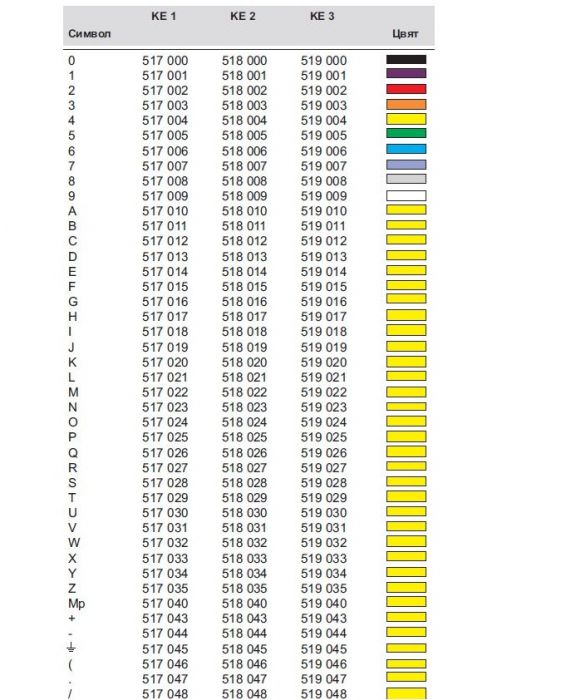 | Символ | KE 1 | KE 2 | KE 3 | Цвят |
|---|---|---|---|---|
| 0 | 517 000 | 518 000 | 519 000 | |
| 1 | 517 001 | 518 001 | 519 001 | |
| 2 | 517 002 | 518 002 | 519 002 | |
| 3 | 517 003 | 518 003 | 519 003 | |
| 4 | 517 004 | 518 004 | 519 004 | |
| 5 | 517 005 | 518 005 | 519 005 | |
| 6 | 517 006 | 518 006 | 519 006 | |
| 7 | 517 007 | 518 007 | 519 007 | |
| 8 | 517 008 | 518 008 | 519 008 | |
| 9 | 517 009 | 518 009 | 519 009 | |
| A | 517 010 | 518 010 | 519 010 | |
| B | 517 011 | 518 011 | 519 011 | |
| C | 517 012 | 518 012 | 519 012 | |
| D | 517 013 | 518 013 | 519 013 | |
| E | 517 014 | 518 014 | 519 014 | |
| F | 517 015 | 518 015 | 519 015 | |
| G | 517 016 | 518 016 | 519 016 | |
| H | 517 017 | 518 017 | 519 017 | |
| I | 517 018 | 518 018 | 519 018 | |
| J | 517 019 | 518 019 | 519 019 | |
| K | 517 020 | 518 020 | 519 020 | |
| L | 517 021 | 518 021 | 519 021 | |
| M | 517 022 | 518 022 | 519 022 | |
| N | 517 023 | 518 023 | 519 023 | |
| O | 517 024 | 518 024 | 519 024 | |
| P | 517 025 | 518 025 | 519 025 | |
| Q | 517 026 | 518 026 | 519 026 | |
| R | 517 027 | 518 027 | 519 027 | |
| S | 517 028 | 518 028 | 519 028 | |
| T | 517 029 | 518 029 | 519 029 | |
| U | 517 030 | 518 030 | 519 030 | |
| V | 517 031 | 518 031 | 519 031 | |
| W | 517 032 | 518 032 | 519 032 | |
| X | 517 033 | 518 033 | 519 033 | |
| Y | 517 034 | 518 034 | 519 034 | |
| Z | 517 035 | 518 035 | 519 035 | |
| Mp | 517 040 | 518 040 | 519 040 | |
| + | 517 043 | 518 043 | 519 043 | |
| - | 517 044 | 518 044 | 519 044 | |
| ⏚ | 517 045 | 518 045 | 519 045 | |
| ( | 517 046 | 518 046 | 519 046 | |
| . | 517 047 | 518 047 | 519 047 | |
| / | 517 048 | 518 048 | 519 048 | |